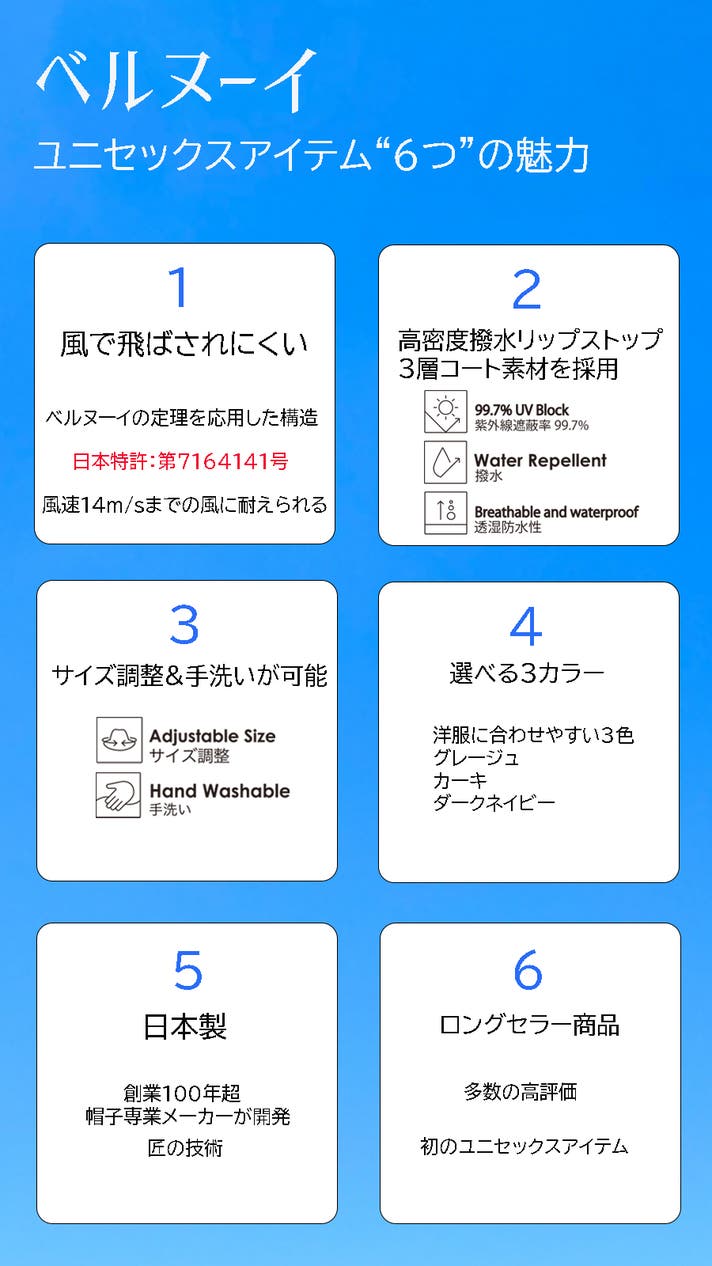 ベルヌーイ
ユニセックスアイテム“6つ”の魅力

1
風で飛ばされにくい

ベルヌーイの定理を応用した構造

日本特許:第7164141号

風速14m/sまでの風に耐えられる

2
高密度撥水リップストップ
3層コート素材を採用

99.7% UV Block
紫外線遮蔽率 99.7%

Water Repellent
撥水

Breathable and waterproof
透湿防水性

3
サイズ調整&手洗いが可能

Adjustable Size
サイズ調整

Hand Washable
手洗い

4
選べる3カラー

洋服に合わせやすい3色
グレージュ
カーキ
ダークネイビー

5
日本製

創業100年超
帽子専業メーカーが開発

匠の技術

6
ロングセラー商品

多数の高評価

初のユニセックスアイテム